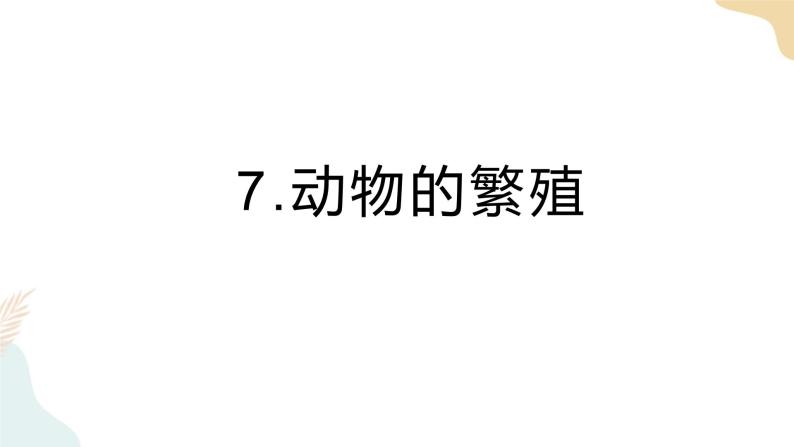 7.动物的繁殖